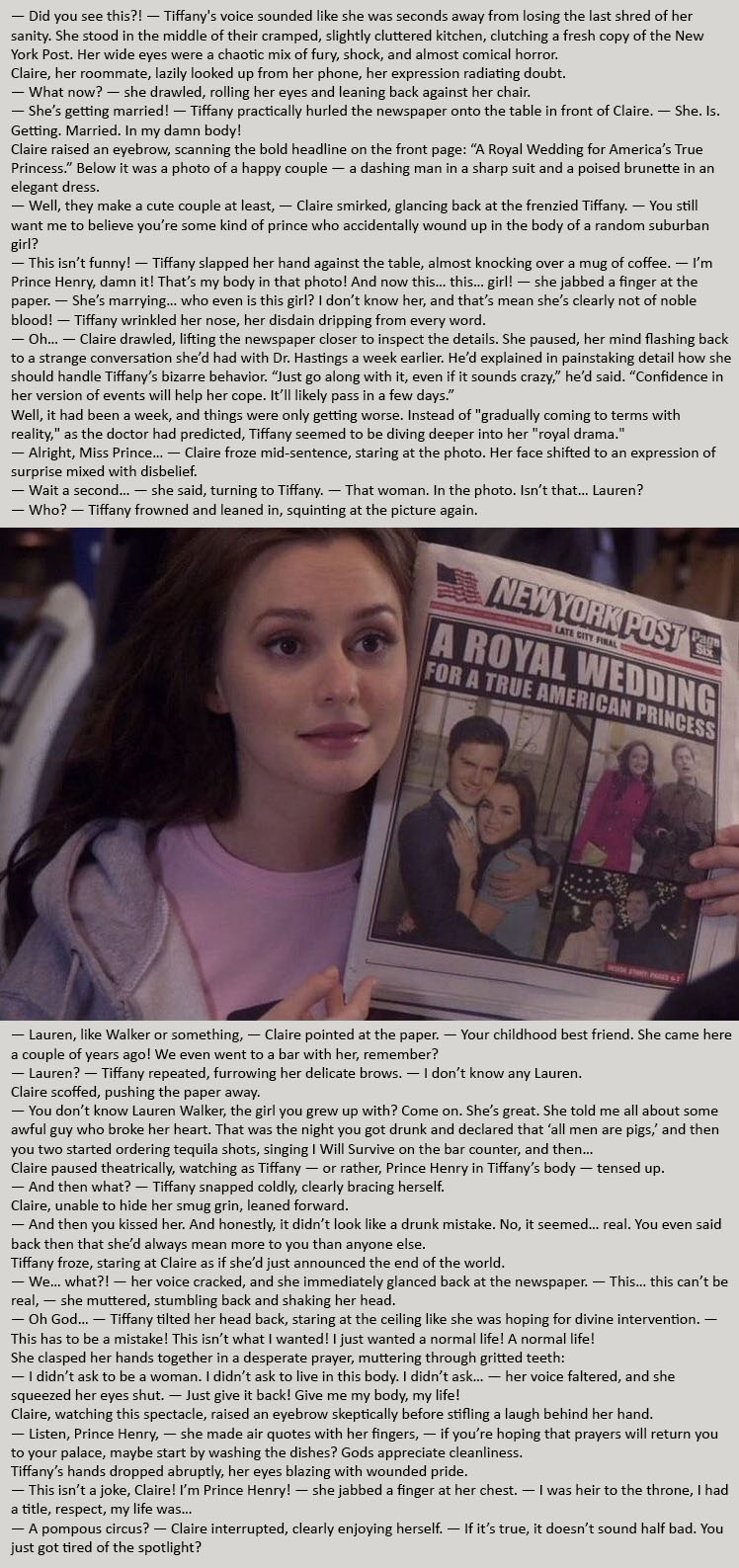 — Did you see this?! — Tiffany's voice sounded like she was seconds away from losing the last shred of her sanity. She stood in the middle of their cramped, slightly cluttered kitchen, clutching a fresh copy of the New York Post. Her wide eyes were a chaotic mix of fury, shock, and almost comical horror.
Claire, her roommate, lazily looked up from her phone, her expression radiating doubt.
— What now? — she drawled, rolling her eyes and leaning back against her chair.
— She's getting married! — Tiffany practically hurled the newspaper onto the table in front of Claire. — She. Is. Getting. Married. In my damn body!
Claire raised an eyebrow, scanning the bold headline on the front page: "A Royal Wedding for America's True Princess." Below it was a photo of a happy couple — a dashing man in a sharp suit and a poised brunette in an elegant dress.
— Well, they make a cute couple at least, — Claire smirked, glancing back at the frenzied Tiffany. — You still want me to believe you're some kind of prince who accidentally wound up in the body of a random suburban girl?
— This isn't funny! — Tiffany slapped her hand against the table, almost knocking over a mug of coffee. — I'm Prince Henry, damn it! That's my body in that photo! And now this... this... girl! — she jabbed a finger at the paper. — She's marrying... who even is this girl? I don't know her, and that's mean she's clearly not of noble blood! — Tiffany wrinkled her nose, her disdain dripping from every word.
— Oh... — Claire drawled, lifting the newspaper closer to inspect the details. She paused, her mind flashing back to a strange conversation she'd had with Dr. Hastings a week earlier. He'd explained in painstaking detail how she should handle Tiffany's bizarre behavior. "Just go along with it, even if it sounds crazy," he'd said. "Confidence in her version of events will help her cope. It'll likely pass in a few days."
Well, it had been a week, and things were only getting worse. Instead of "gradually coming to terms with reality," as the doctor had predicted, Tiffany seemed to be diving deeper into her "royal drama."
— Alright, Miss Prince... — Claire froze mid-sentence, staring at the photo. Her face shifted to an expression of surprise mixed with disbelief.
— Wait a second... — she said, turning to Tiffany. — That woman. In the photo. Isn't that... Lauren?
— Who? — Tiffany frowned and leaned in, squinting at the picture again.

NEW YORK POST
LATE CITY FINAL
Page Six
A ROYAL WEDDING
FOR A TRUE AMERICAN PRINCESS

— Lauren, like Walker or something, — Claire pointed at the paper. — Your childhood best friend. She came here a couple of years ago! We even went to a bar with her, remember?
— Lauren? — Tiffany repeated, furrowing her delicate brows. — I don't know any Lauren.
Claire scoffed, pushing the paper away.
— You don't know Lauren Walker, the girl you grew up with? Come on. She's great. She told me all about some awful guy who broke her heart. That was the night you got drunk and declared that 'all men are pigs,' and then you two started ordering tequila shots, singing I Will Survive on the bar counter, and then...
Claire paused theatrically, watching as Tiffany — or rather, Prince Henry in Tiffany's body — tensed up.
— And then what? — Tiffany snapped coldly, clearly bracing herself.
Claire, unable to hide her smug grin, leaned forward.
— And then you kissed her. And honestly, it didn't look like a drunk mistake. No, it seemed... real. You even said back then that she'd always mean more to you than anyone else.
Tiffany froze, staring at Claire as if she'd just announced the end of the world.
— We... what?! — her voice cracked, and she immediately glanced back at the newspaper. — This... this can't be real, — she muttered, stumbling back and shaking her head.
— Oh God... — Tiffany tilted her head back, staring at the ceiling like she was hoping for divine intervention. — This has to be a mistake! This isn't what I wanted! I just wanted a normal life! A normal life!
She clasped her hands together in a desperate prayer, muttering through gritted teeth:
— I didn't ask to be a woman. I didn't ask to live in this body. I didn't ask... — her voice faltered, and she squeezed her eyes shut. — Just give it back! Give me my body, my life!
Claire, watching this spectacle, raised an eyebrow skeptically before stifling a laugh behind her hand.
— Listen, Prince Henry, — she made air quotes with her fingers, — if you're hoping that prayers will return you to your palace, maybe start by washing the dishes? Gods appreciate cleanliness.
Tiffany's hands dropped abruptly, her eyes blazing with wounded pride.
— This isn't a joke, Claire! I'm Prince Henry! — she jabbed a finger at her chest. — I was heir to the throne, I had a title, respect, my life was...
— A pompous circus? — Claire interrupted, clearly enjoying herself. — If it's true, it doesn't sound half bad. You just got tired of the spotlight?